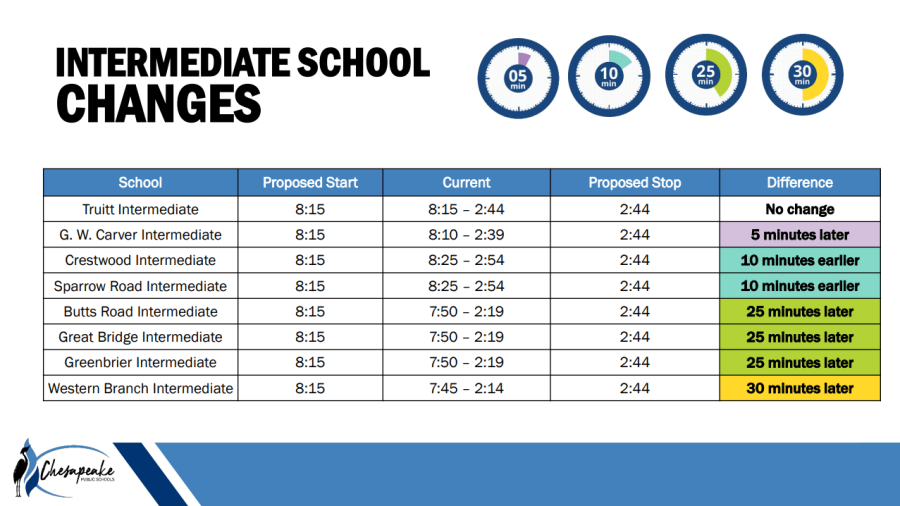 INTERMEDIATE SCHOOL CHANGES

05 min
10 min
25 min
30 min

| School | Proposed Start | Current | Proposed Stop | Difference |
|---|---|---|---|---|
| Truitt Intermediate | 8:15 | 8:15 – 2:44 | 2:44 | No change |
| G. W. Carver Intermediate | 8:15 | 8:10 – 2:39 | 2:44 | 5 minutes later |
| Crestwood Intermediate | 8:15 | 8:25 – 2:54 | 2:44 | 10 minutes earlier |
| Sparrow Road Intermediate | 8:15 | 8:25 – 2:54 | 2:44 | 10 minutes earlier |
| Butts Road Intermediate | 8:15 | 7:50 – 2:19 | 2:44 | 25 minutes later |
| Great Bridge Intermediate | 8:15 | 7:50 – 2:19 | 2:44 | 25 minutes later |
| Greenbrier Intermediate | 8:15 | 7:50 – 2:19 | 2:44 | 25 minutes later |
| Western Branch Intermediate | 8:15 | 7:45 – 2:14 | 2:44 | 30 minutes later |

Chesapeake PUBLIC SCHOOLS